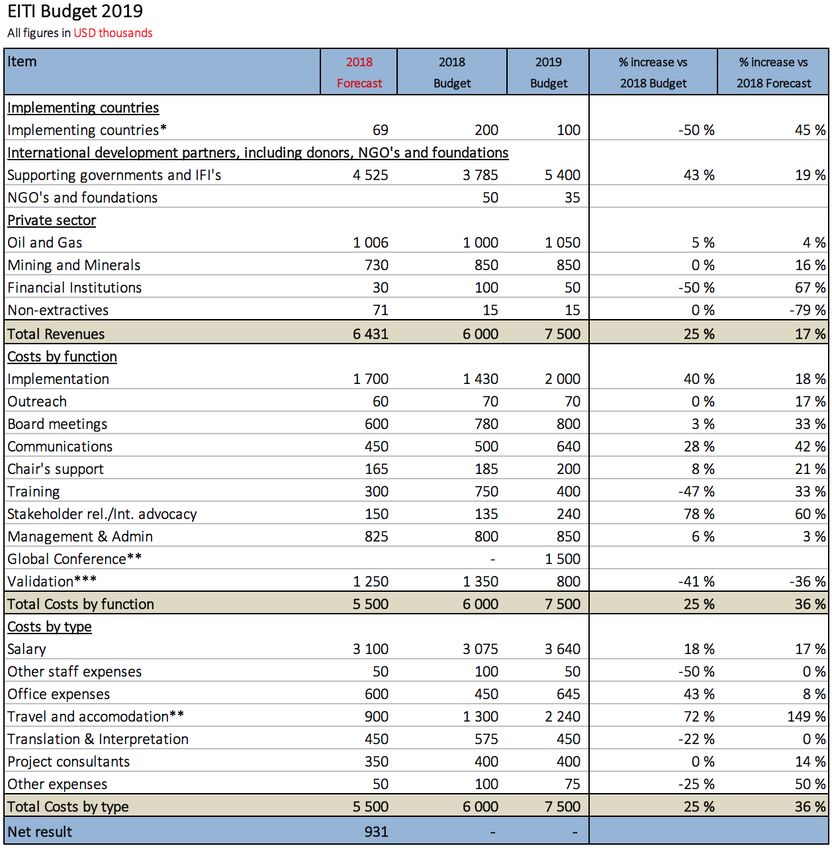 EITI Budget 2019
All figures in USD thousands

| Item | 2018 Forecast | 2018 Budget | 2019 Budget | % increase vs 2018 Budget | % increase vs 2018 Forecast |
|---|---|---|---|---|---|
| Implementing countries | | | | | |
| Implementing countries* | 69 | 200 | 100 | -50 % | 45 % |
| International development partners, including donors, NGO's and foundations | | | | | |
| Supporting governments and IFI's | 4 525 | 3 785 | 5 400 | 43 % | 19 % |
| NGO's and foundations | | 50 | 35 | | |
| Private sector | | | | | |
| Oil and Gas | 1 006 | 1 000 | 1 050 | 5 % | 4 % |
| Mining and Minerals | 730 | 850 | 850 | 0 % | 16 % |
| Financial Institutions | 30 | 100 | 50 | -50 % | 67 % |
| Non-extractives | 71 | 15 | 15 | 0 % | -79 % |
| Total Revenues | 6 431 | 6 000 | 7 500 | 25 % | 17 % |
| Costs by function | | | | | |
| Implementation | 1 700 | 1 430 | 2 000 | 40 % | 18 % |
| Outreach | 60 | 70 | 70 | 0 % | 17 % |
| Board meetings | 600 | 780 | 800 | 3 % | 33 % |
| Communications | 450 | 500 | 640 | 28 % | 42 % |
| Chair's support | 165 | 185 | 200 | 8 % | 21 % |
| Training | 300 | 750 | 400 | -47 % | 33 % |
| Stakeholder rel./Int. advocacy | 150 | 135 | 240 | 78 % | 60 % |
| Management & Admin | 825 | 800 | 850 | 6 % | 3 % |
| Global Conference** | | - | 1 500 | | |
| Validation*** | 1 250 | 1 350 | 800 | -41 % | -36 % |
| Total Costs by function | 5 500 | 6 000 | 7 500 | 25 % | 36 % |
| Costs by type | | | | | |
| Salary | 3 100 | 3 075 | 3 640 | 18 % | 17 % |
| Other staff expenses | 50 | 100 | 50 | -50 % | 0 % |
| Office expenses | 600 | 450 | 645 | 43 % | 8 % |
| Travel and accomodation** | 900 | 1 300 | 2 240 | 72 % | 149 % |
| Translation & Interpretation | 450 | 575 | 450 | -22 % | 0 % |
| Project consultants | 350 | 400 | 400 | 0 % | 14 % |
| Other expenses | 50 | 100 | 75 | -25 % | 50 % |
| Total Costs by type | 5 500 | 6 000 | 7 500 | 25 % | 36 % |
| Net result | 931 | - | - | | |